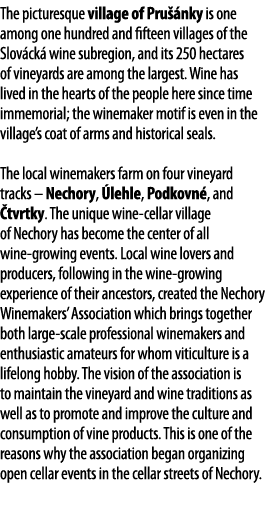 The picturesque village of Prušánky is one among one hundred and fifteen villages of the Slovácká wine subregion, and its 250 hectares of vineyards are among the largest. Wine has lived in the hearts of the people here since time immemorial; the winemaker motif is even in the village's coat of arms and historical seals.

The local winemakers farm on four vineyard tracks – Nechory, Úlehle, Podkovné, and Čtvrtky. The unique wine-cellar village of Nechory has become the center of all wine-growing events. Local wine lovers and producers, following in the wine-growing experience of their ancestors, created the Nechory Winemakers' Association which brings together both large-scale professional winemakers and enthusiastic amateurs for whom viticulture is a lifelong hobby. The vision of the association is to maintain the vineyard and wine traditions as well as to promote and improve the culture and consumption of vine products. This is one of the reasons why the association began organizing open cellar events in the cellar streets of Nechory.